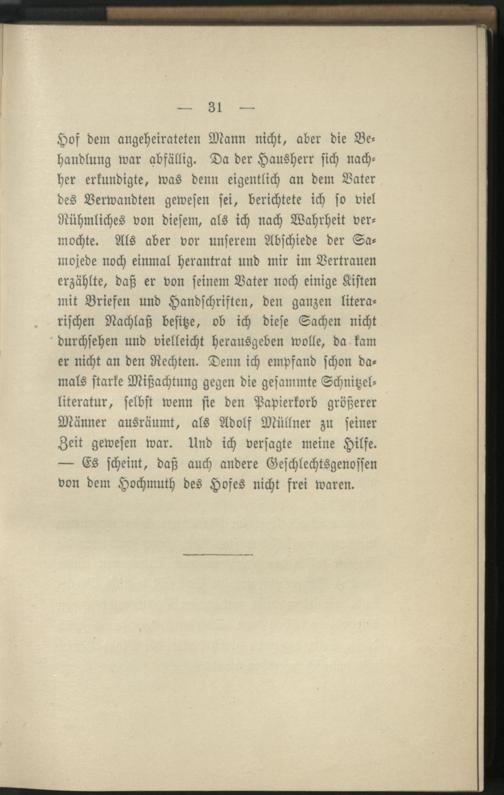 — 31 —

Hof dem angeheirateten Mann nicht, aber die Behandlung war abfällig. Da der Hausherr sich nachher erkundigte, was denn eigentlich an dem Vater des Verwandten gewesen sei, berichtete ich so viel Rühmliches von diesem, als ich nach Wahrheit vermochte. Als aber vor unserem Abschiede der Samojede noch einmal herantrat und mir im Vertrauen erzählte, daß er von seinem Vater noch einige Kisten mit Briefen und Handschriften, den ganzen literarischen Nachlaß besitze, ob ich diese Sachen nicht durchsehen und vielleicht herausgeben wolle, da kam er nicht an den Rechten. Denn ich empfand schon damals starke Mißachtung gegen die gesammte Schnitzelliteratur, selbst wenn sie den Papierkorb größerer Männer ausräumt, als Adolf Müllner zu seiner Zeit gewesen war. Und ich versagte meine Hilfe. — Es scheint, daß auch andere Geschlechtsgenossen von dem Hochmuth des Hofes nicht frei waren.